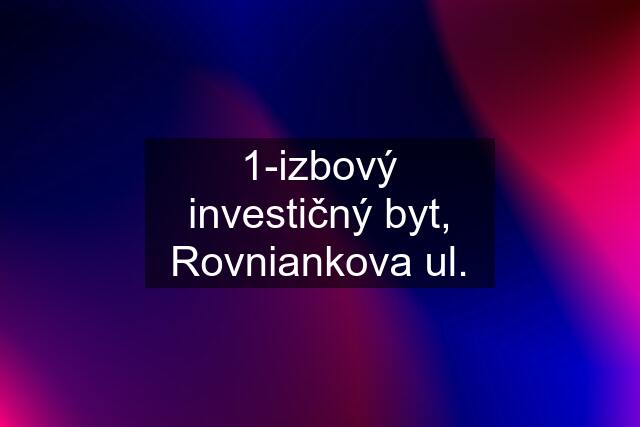 1-izbový investičný byt, Rovniankova ul.